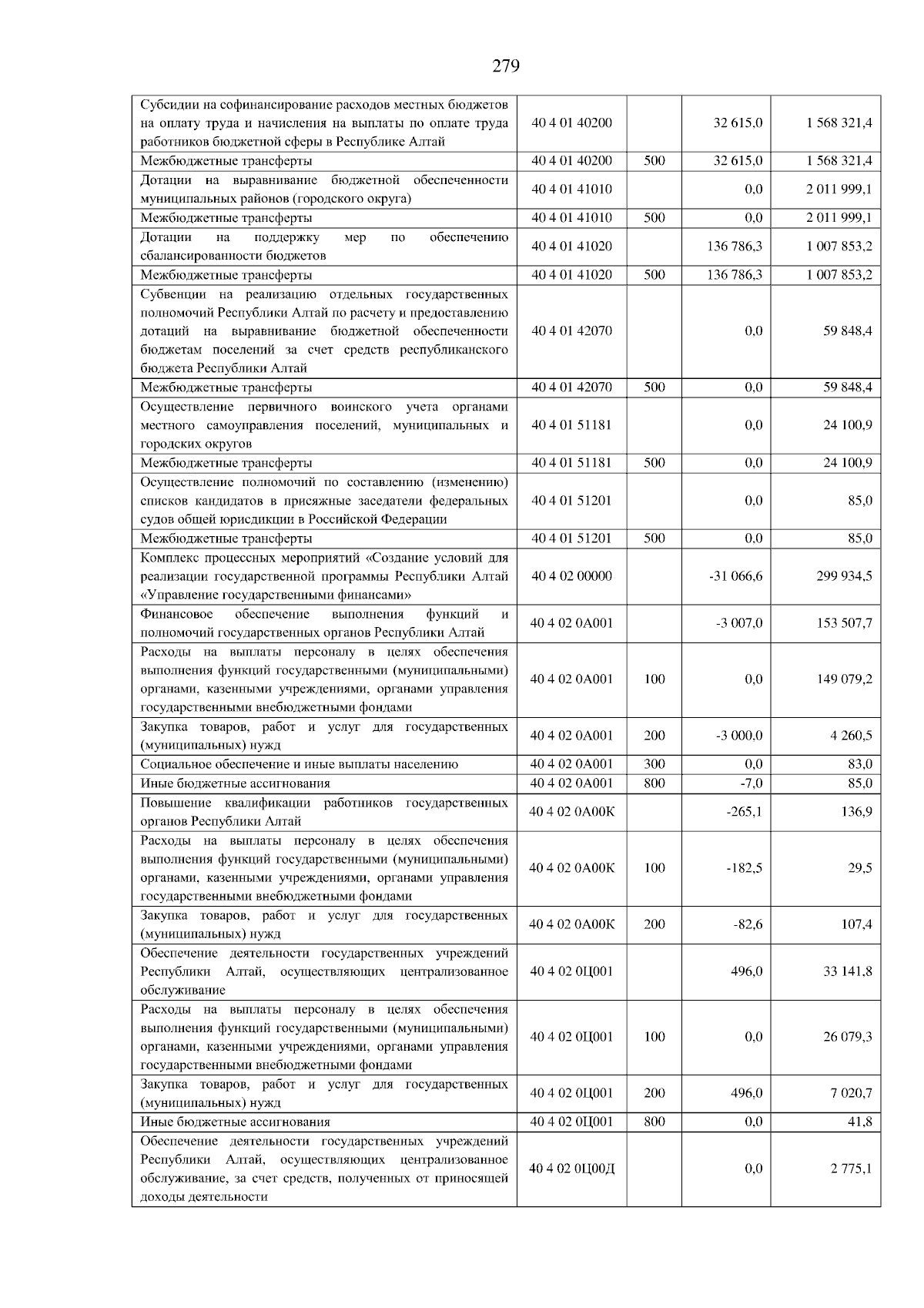 279

| | | | | |
|---|---|---|---|---|
| Субсидии на софинансирование расходов местных бюджетов на оплату труда и начисления на выплаты по оплате труда работников бюджетной сферы в Республике Алтай | 40 4 01 40200 | | 32 615,0 | 1 568 321,4 |
| Межбюджетные трансферты | 40 4 01 40200 | 500 | 32 615,0 | 1 568 321,4 |
| Дотации на выравнивание бюджетной обеспеченности муниципальных районов (городского округа) | 40 4 01 41010 | | 0,0 | 2 011 999,1 |
| Межбюджетные трансферты | 40 4 01 41010 | 500 | 0,0 | 2 011 999,1 |
| Дотации на поддержку мер по обеспечению сбалансированности бюджетов | 40 4 01 41020 | | 136 786,3 | 1 007 853,2 |
| Межбюджетные трансферты | 40 4 01 41020 | 500 | 136 786,3 | 1 007 853,2 |
| Субвенции на реализацию отдельных государственных полномочий Республики Алтай по расчету и предоставлению дотаций на выравнивание бюджетной обеспеченности бюджетам поселений за счет средств республиканского бюджета Республики Алтай | 40 4 01 42070 | | 0,0 | 59 848,4 |
| Межбюджетные трансферты | 40 4 01 42070 | 500 | 0,0 | 59 848,4 |
| Осуществление первичного воинского учета органами местного самоуправления поселений, муниципальных и городских округов | 40 4 01 51181 | | 0,0 | 24 100,9 |
| Межбюджетные трансферты | 40 4 01 51181 | 500 | 0,0 | 24 100,9 |
| Осуществление полномочий по составлению (изменению) списков кандидатов в присяжные заседатели федеральных судов общей юрисдикции в Российской Федерации | 40 4 01 51201 | | 0,0 | 85,0 |
| Межбюджетные трансферты | 40 4 01 51201 | 500 | 0,0 | 85,0 |
| Комплекс процессных мероприятий «Создание условий для реализации государственной программы Республики Алтай «Управление государственными финансами» | 40 4 02 00000 | | -31 066,6 | 299 934,5 |
| Финансовое обеспечение выполнения функций и полномочий государственных органов Республики Алтай | 40 4 02 0А001 | | -3 007,0 | 153 507,7 |
| Расходы на выплаты персоналу в целях обеспечения выполнения функций государственными (муниципальными) органами, казенными учреждениями, органами управления государственными внебюджетными фондами | 40 4 02 0А001 | 100 | 0,0 | 149 079,2 |
| Закупка товаров, работ и услуг для государственных (муниципальных) нужд | 40 4 02 0А001 | 200 | -3 000,0 | 4 260,5 |
| Социальное обеспечение и иные выплаты населению | 40 4 02 0А001 | 300 | 0,0 | 83,0 |
| Иные бюджетные ассигнования | 40 4 02 0А001 | 800 | -7,0 | 85,0 |
| Повышение квалификации работников государственных органов Республики Алтай | 40 4 02 0А00К | | -265,1 | 136,9 |
| Расходы на выплаты персоналу в целях обеспечения выполнения функций государственными (муниципальными) органами, казенными учреждениями, органами управления государственными внебюджетными фондами | 40 4 02 0А00К | 100 | -182,5 | 29,5 |
| Закупка товаров, работ и услуг для государственных (муниципальных) нужд | 40 4 02 0А00К | 200 | -82,6 | 107,4 |
| Обеспечение деятельности государственных учреждений Республики Алтай, осуществляющих централизованное обслуживание | 40 4 02 0Ц001 | | 496,0 | 33 141,8 |
| Расходы на выплаты персоналу в целях обеспечения выполнения функций государственными (муниципальными) органами, казенными учреждениями, органами управления государственными внебюджетными фондами | 40 4 02 0Ц001 | 100 | 0,0 | 26 079,3 |
| Закупка товаров, работ и услуг для государственных (муниципальных) нужд | 40 4 02 0Ц001 | 200 | 496,0 | 7 020,7 |
| Иные бюджетные ассигнования | 40 4 02 0Ц001 | 800 | 0,0 | 41,8 |
| Обеспечение деятельности государственных учреждений Республики Алтай, осуществляющих централизованное обслуживание, за счет средств, полученных от приносящей доходы деятельности | 40 4 02 0Ц00Д | | 0,0 | 2 775,1 |